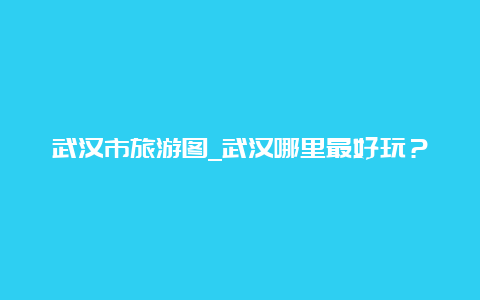 武汉市旅游图_武汉哪里最好玩？